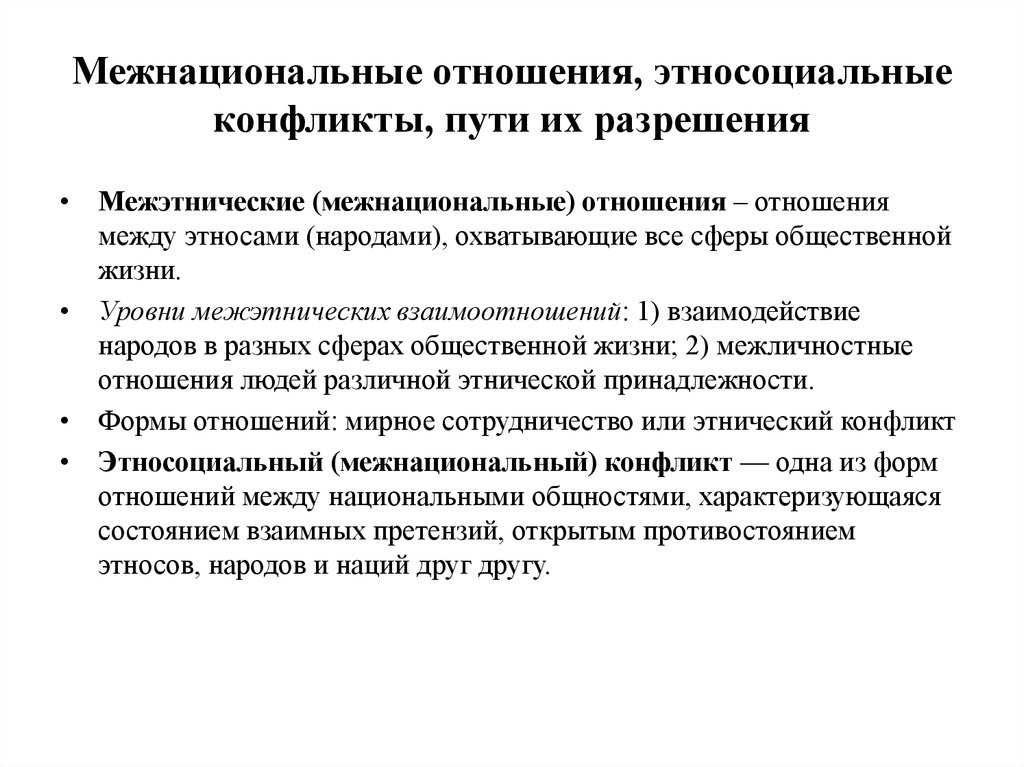 Межнациональные отношения, этносоциальные конфликты, пути их разрешения

• Межэтнические (межнациональные) отношения – отношения между этносами (народами), охватывающие все сферы общественной жизни.

• Уровни межэтнических взаимоотношений: 1) взаимодействие народов в разных сферах общественной жизни; 2) межличностные отношения людей различной этнической принадлежности.

• Формы отношений: мирное сотрудничество или этнический конфликт

• Этносоциальный (межнациональный) конфликт — одна из форм отношений между национальными общностями, характеризующаяся состоянием взаимных претензий, открытым противостоянием этносов, народов и наций друг другу.